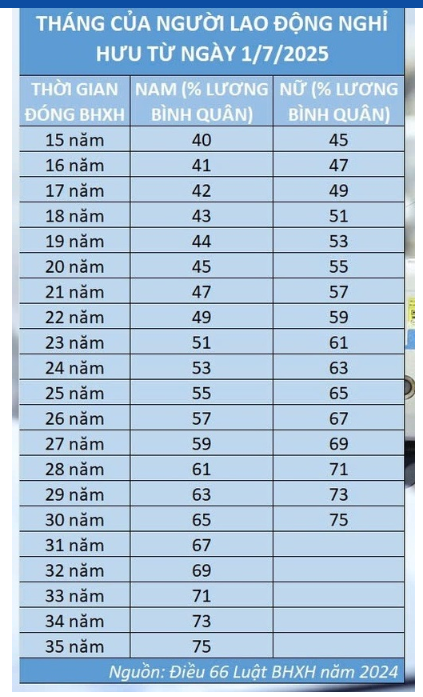 THÁNG CỦA NGƯỜI LAO ĐỘNG NGHỈ HƯU TỪ NGÀY 1/7/2025

| THỜI GIAN ĐÓNG BHXH | NAM (% LƯƠNG BÌNH QUÂN) | NỮ (% LƯƠNG BÌNH QUÂN) |
|---|---|---|
| 15 năm | 40 | 45 |
| 16 năm | 41 | 47 |
| 17 năm | 42 | 49 |
| 18 năm | 43 | 51 |
| 19 năm | 44 | 53 |
| 20 năm | 45 | 55 |
| 21 năm | 47 | 57 |
| 22 năm | 49 | 59 |
| 23 năm | 51 | 61 |
| 24 năm | 53 | 63 |
| 25 năm | 55 | 65 |
| 26 năm | 57 | 67 |
| 27 năm | 59 | 69 |
| 28 năm | 61 | 71 |
| 29 năm | 63 | 73 |
| 30 năm | 65 | 75 |
| 31 năm | 67 | |
| 32 năm | 69 | |
| 33 năm | 71 | |
| 34 năm | 73 | |
| 35 năm | 75 | |

Nguồn: Điều 66 Luật BHXH năm 2024